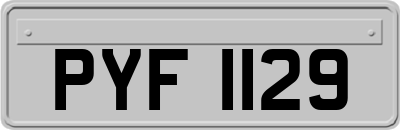 PYF 1129